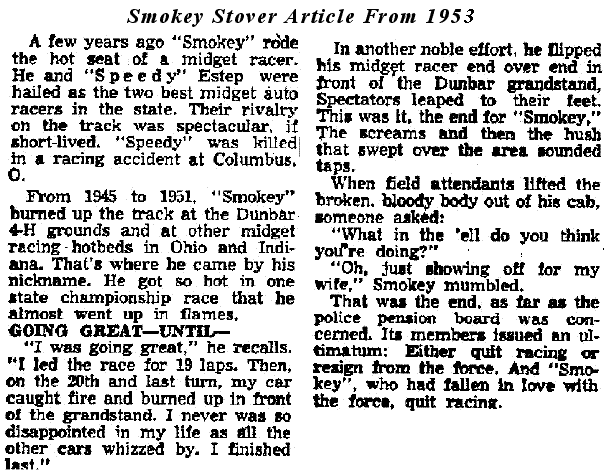 Smokey Stover Article From 1953

A few years ago "Smokey" rode the hot seat of a midget racer. He and "Speedy" Estep were hailed as the two best midget auto racers in the state. Their rivalry on the track was spectacular, if short-lived. "Speedy" was killed in a racing accident at Columbus, O.

From 1945 to 1951, "Smokey" burned up the track at the Dunbar 4-H grounds and at other midget racing hotbeds in Ohio and Indiana. That's where he came by his nickname. He got so hot in one state championship race that he almost went up in flames.

GOING GREAT—UNTIL—

"I was going great," he recalls. "I led the race for 19 laps. Then, on the 20th and last turn, my car caught fire and burned up in front of the grandstand. I never was so disappointed in my life as all the other cars whizzed by. I finished last."

In another noble effort, he flipped his midget racer end over end in front of the Dunbar grandstand, Spectators leaped to their feet. This was it, the end for "Smokey," The screams and then the hush that swept over the area sounded taps.

When field attendants lifted the broken, bloody body out of his cab, someone asked:

"What in the 'ell do you think you're doing?"

"Oh, just showing off for my wife," Smokey mumbled.

That was the end, as far as the police pension board was concerned. Its members issued an ultimatum: Either quit racing or resign from the force. And "Smokey", who had fallen in love with the force, quit racing.